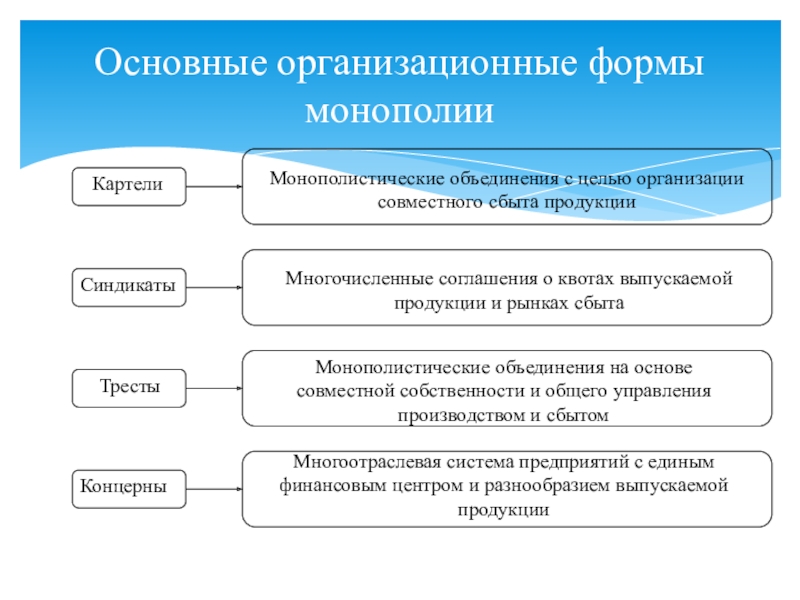 Основные организационные формы монополии

Картели

Монополистические объединения с целью организации совместного сбыта продукции

Синдикаты

Многочисленные соглашения о квотах выпускаемой продукции и рынках сбыта

Тресты

Монополистические объединения на основе совместной собственности и общего управления производством и сбытом

Концерны

Многоотраслевая система предприятий с единым финансовым центром и разнообразием выпускаемой продукции